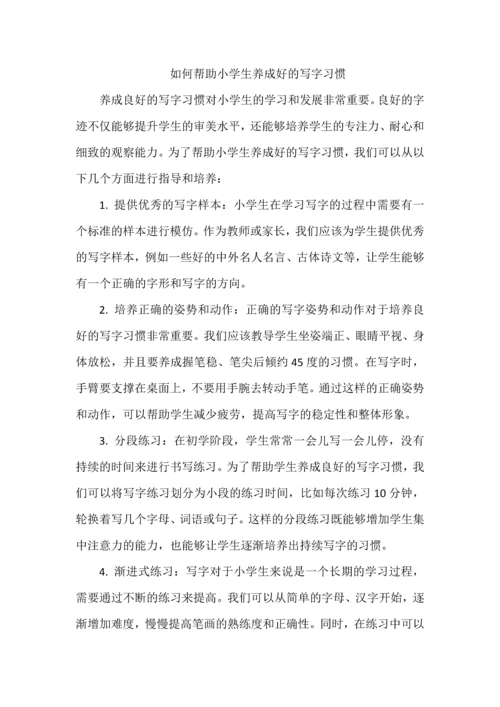 如何帮助小学生养成好的写字习惯

养成良好的写字习惯对小学生的学习和发展非常重要。良好的字迹不仅能够提升学生的审美水平，还能够培养学生的专注力、耐心和细致的观察能力。为了帮助小学生养成好的写字习惯，我们可以从以下几个方面进行指导和培养：

1. 提供优秀的写字样本：小学生在学习写字的过程中需要有一个标准的样本进行模仿。作为教师或家长，我们应该为学生提供优秀的写字样本，例如一些好的中外名人名言、古体诗文等，让学生能够有一个正确的字形和写字的方向。

2. 培养正确的姿势和动作：正确的写字姿势和动作对于培养良好的写字习惯非常重要。我们应该教导学生坐姿端正、眼睛平视、身体放松，并且要养成握笔稳、笔尖后倾约 45 度的习惯。在写字时，手臂要支撑在桌面上，不要用手腕去转动手笔。通过这样的正确姿势和动作，可以帮助学生减少疲劳，提高写字的稳定性和整体形象。

3. 分段练习：在初学阶段，学生常常一会儿写一会儿停，没有持续的时间来进行书写练习。为了帮助学生养成良好的写字习惯，我们可以将写字练习划分为小段的练习时间，比如每次练习 10 分钟，轮换着写几个字母、词语或句子。这样的分段练习既能够增加学生集中注意力的能力，也能够让学生逐渐培养出持续写字的习惯。

4. 渐进式练习：写字对于小学生来说是一个长期的学习过程，需要通过不断的练习来提高。我们可以从简单的字母、汉字开始，逐渐增加难度，慢慢提高笔画的熟练度和正确性。同时，在练习中可以